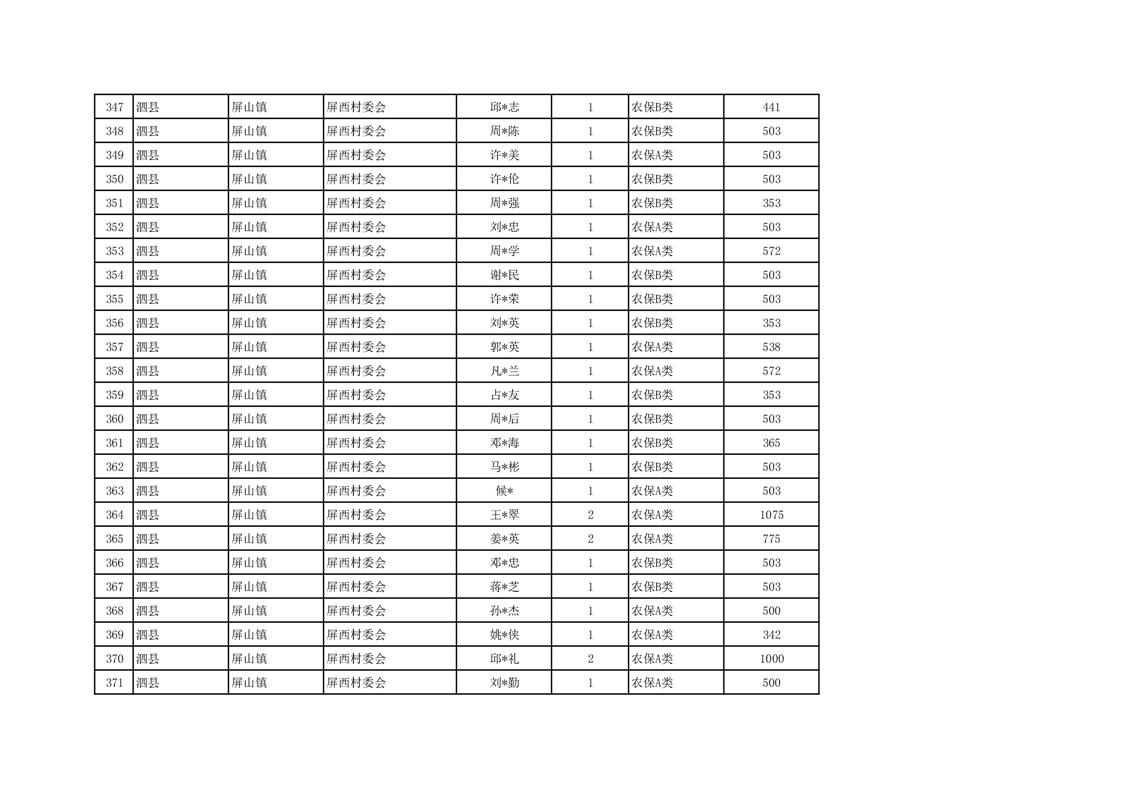 | 347 | 泗县 | 屏山镇 | 屏西村委会 | 邱*志 | 1 | 农保B类 | 441 |
|---|---|---|---|---|---|---|---|
| 348 | 泗县 | 屏山镇 | 屏西村委会 | 周*陈 | 1 | 农保B类 | 503 |
| 349 | 泗县 | 屏山镇 | 屏西村委会 | 许*美 | 1 | 农保A类 | 503 |
| 350 | 泗县 | 屏山镇 | 屏西村委会 | 许*伦 | 1 | 农保B类 | 503 |
| 351 | 泗县 | 屏山镇 | 屏西村委会 | 周*强 | 1 | 农保B类 | 353 |
| 352 | 泗县 | 屏山镇 | 屏西村委会 | 刘*忠 | 1 | 农保A类 | 503 |
| 353 | 泗县 | 屏山镇 | 屏西村委会 | 周*学 | 1 | 农保A类 | 572 |
| 354 | 泗县 | 屏山镇 | 屏西村委会 | 谢*民 | 1 | 农保B类 | 503 |
| 355 | 泗县 | 屏山镇 | 屏西村委会 | 许*荣 | 1 | 农保B类 | 503 |
| 356 | 泗县 | 屏山镇 | 屏西村委会 | 刘*英 | 1 | 农保B类 | 353 |
| 357 | 泗县 | 屏山镇 | 屏西村委会 | 郭*英 | 1 | 农保A类 | 538 |
| 358 | 泗县 | 屏山镇 | 屏西村委会 | 凡*兰 | 1 | 农保A类 | 572 |
| 359 | 泗县 | 屏山镇 | 屏西村委会 | 占*友 | 1 | 农保B类 | 353 |
| 360 | 泗县 | 屏山镇 | 屏西村委会 | 周*后 | 1 | 农保B类 | 503 |
| 361 | 泗县 | 屏山镇 | 屏西村委会 | 邓*海 | 1 | 农保B类 | 365 |
| 362 | 泗县 | 屏山镇 | 屏西村委会 | 马*彬 | 1 | 农保B类 | 503 |
| 363 | 泗县 | 屏山镇 | 屏西村委会 | 候* | 1 | 农保A类 | 503 |
| 364 | 泗县 | 屏山镇 | 屏西村委会 | 王*翠 | 2 | 农保A类 | 1075 |
| 365 | 泗县 | 屏山镇 | 屏西村委会 | 姜*英 | 2 | 农保A类 | 775 |
| 366 | 泗县 | 屏山镇 | 屏西村委会 | 邓*忠 | 1 | 农保B类 | 503 |
| 367 | 泗县 | 屏山镇 | 屏西村委会 | 蒋*芝 | 1 | 农保B类 | 503 |
| 368 | 泗县 | 屏山镇 | 屏西村委会 | 孙*杰 | 1 | 农保A类 | 500 |
| 369 | 泗县 | 屏山镇 | 屏西村委会 | 姚*侠 | 1 | 农保A类 | 342 |
| 370 | 泗县 | 屏山镇 | 屏西村委会 | 邱*礼 | 2 | 农保A类 | 1000 |
| 371 | 泗县 | 屏山镇 | 屏西村委会 | 刘*勤 | 1 | 农保A类 | 500 |